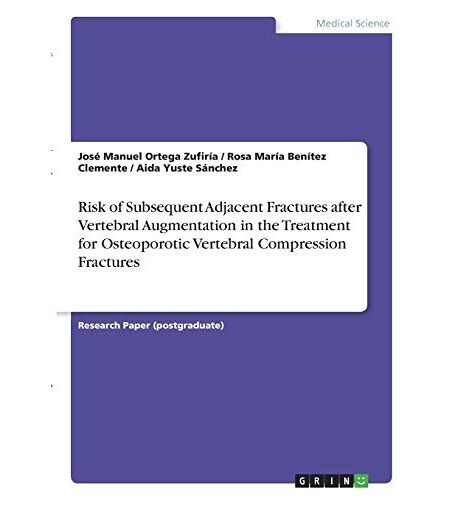 Medical Science

José Manuel Ortega Zufiría / Rosa María Benítez Clemente / Aida Yuste Sánchez

Risk of Subsequent Adjacent Fractures after Vertebral Augmentation in the Treatment for Osteoporotic Vertebral Compression Fractures

Research Paper (postgraduate)

GRIN